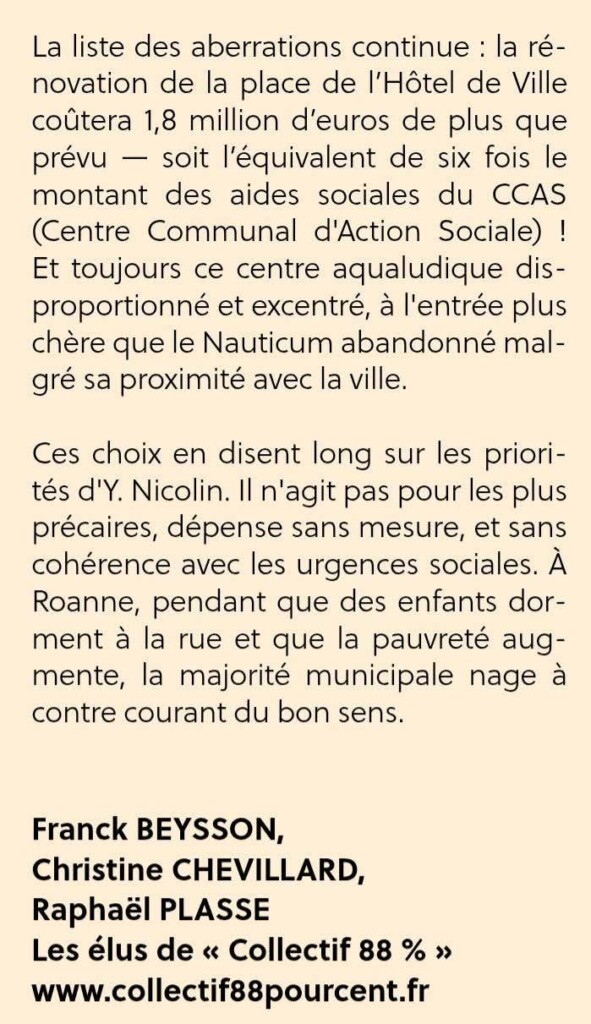 La liste des aberrations continue : la rénovation de la place de l'Hôtel de Ville coûtera 1,8 million d'euros de plus que prévu — soit l'équivalent de six fois le montant des aides sociales du CCAS (Centre Communal d'Action Sociale) ! Et toujours ce centre aqualudique disproportionné et excentré, à l'entrée plus chère que le Nauticum abandonné malgré sa proximité avec la ville.

Ces choix en disent long sur les priorités d'Y. Nicolin. Il n'agit pas pour les plus précaires, dépense sans mesure, et sans cohérence avec les urgences sociales. À Roanne, pendant que des enfants dorment à la rue et que la pauvreté augmente, la majorité municipale nage à contre courant du bon sens.

Franck BEYSSON,
Christine CHEVILLARD,
Raphaël PLASSE
Les élus de « Collectif 88 % »
www.collectif88pourcent.fr